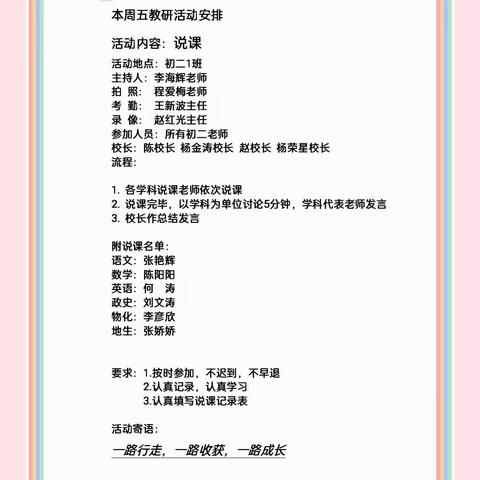 本周五教研活动安排

活动内容：说课

活动地点：初二1班
主持人：李海辉老师
拍 照： 程爱梅老师
考 勤： 王新波主任
录 像： 赵红光主任
参加人员：所有初二老师
校长：陈校长 杨金涛校长 赵校长 杨荣星校长
流程：

1. 各学科说课老师依次说课
2. 说课完毕，以学科为单位讨论5分钟，学科代表老师发言
3. 校长作总结发言

附说课名单：
语文：张艳辉
数学：陈阳阳
英语：何 涛
政史：刘文涛
物化：李彦欣
地生：张娇娇

要求：1.按时参加，不迟到，不早退
2.认真记录，认真学习
3.认真填写说课记录表

活动寄语：

一路行走，一路收获，一路成长